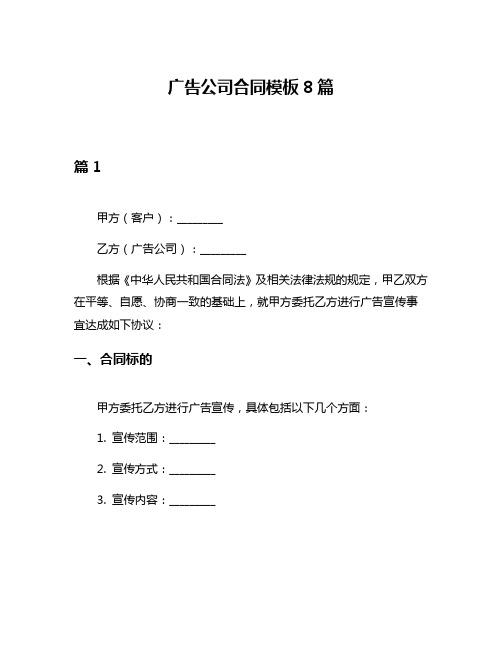 广告公司合同模板 8 篇

篇 1

甲方（客户）：________

乙方（广告公司）：________

根据《中华人民共和国合同法》及相关法律法规的规定，甲乙双方在平等、自愿、协商一致的基础上，就甲方委托乙方进行广告宣传事宜达成如下协议：

一、合同标的

甲方委托乙方进行广告宣传，具体包括以下几个方面：

1. 宣传范围：________

2. 宣传方式：________

3. 宣传内容：________